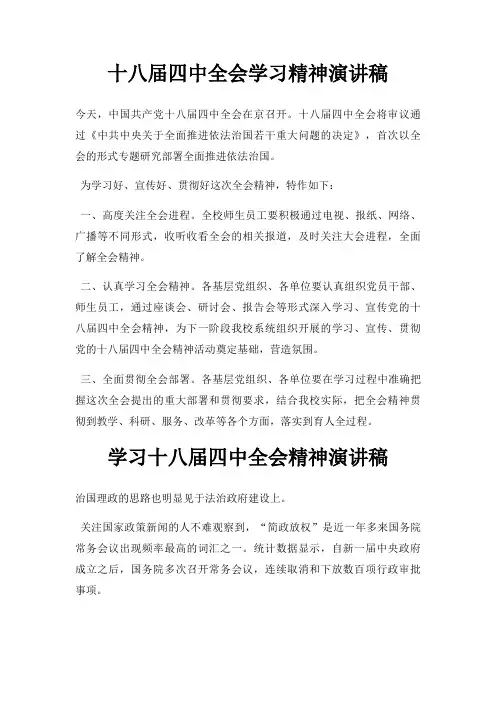 十八届四中全会学习精神演讲稿

今天，中国共产党十八届四中全会在京召开。十八届四中全会将审议通过《中共中央关于全面推进依法治国若干重大问题的决定》，首次以全会的形式专题研究部署全面推进依法治国。

为学习好、宣传好、贯彻好这次全会精神，特作如下：

一、高度关注全会进程。全校师生员工要积极通过电视、报纸、网络、广播等不同形式，收听收看全会的相关报道，及时关注大会进程，全面了解全会精神。

二、认真学习全会精神。各基层党组织、各单位要认真组织党员干部、师生员工，通过座谈会、研讨会、报告会等形式深入学习、宣传党的十八届四中全会精神，为下一阶段我校系统组织开展的学习、宣传、贯彻党的十八届四中全会精神活动奠定基础，营造氛围。

三、全面贯彻全会部署。各基层党组织、各单位要在学习过程中准确把握这次全会提出的重大部署和贯彻要求，结合我校实际，把全会精神贯彻到教学、科研、服务、改革等各个方面，落实到育人全过程。

学习十八届四中全会精神演讲稿

治国理政的思路也明显见于法治政府建设上。

关注国家政策新闻的人不难观察到，“简政放权”是近一年多来国务院常务会议出现频率最高的词汇之一。统计数据显示，自新一届中央政府成立之后，国务院多次召开常务会议，连续取消和下放数百项行政审批事项。